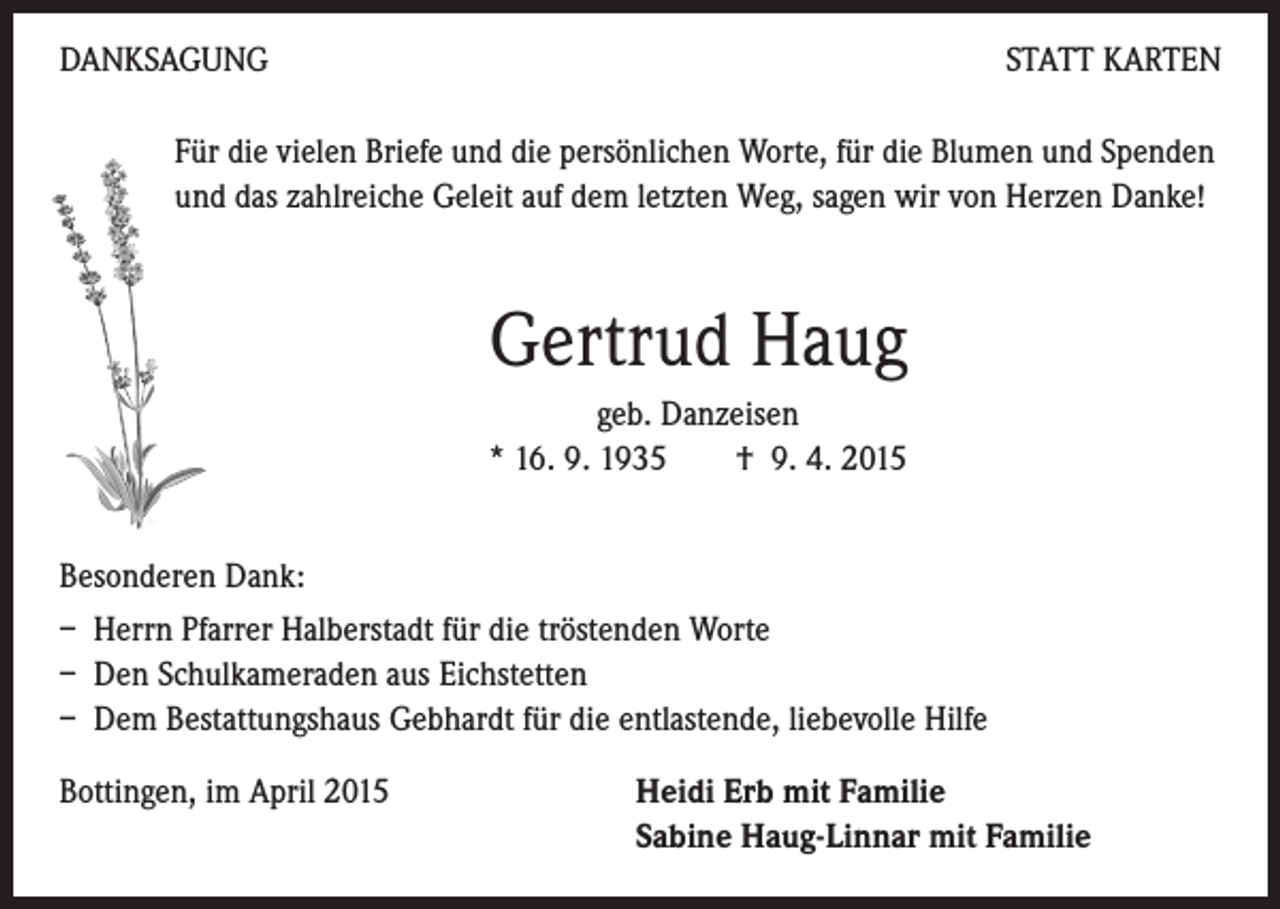 DANKSAGUNG

STATT KARTEN

Für die vielen Briefe und die persönlichen Worte, für die Blumen und Spenden und das zahlreiche Geleit auf dem letzten Weg, sagen wir von Herzen Danke!

Gertrud Haug

geb. Danzeisen

* 16. 9. 1935 † 9. 4. 2015

Besonderen Dank:

– Herrn Pfarrer Halberstadt für die tröstenden Worte

– Den Schulkameraden aus Eichstetten

– Dem Bestattungshaus Gebhardt für die entlastende, liebevolle Hilfe

Bottingen, im April 2015

Heidi Erb mit Familie

Sabine Haug-Linnar mit Familie